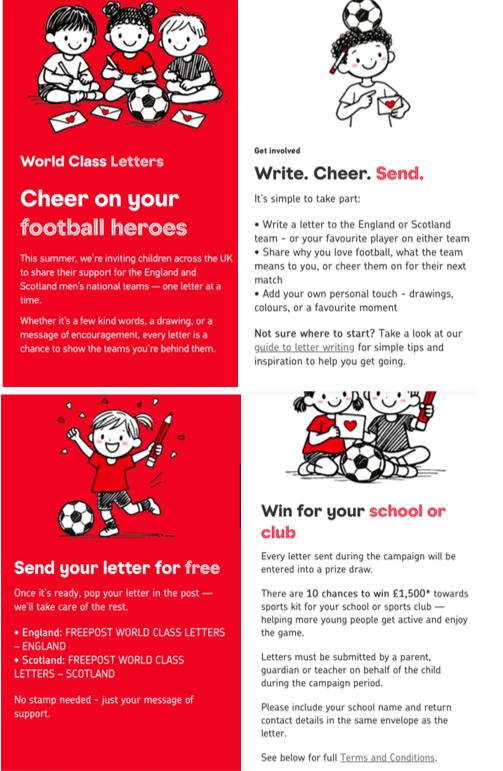 World Class Letters

Cheer on your football heroes

This summer, we're inviting children across the UK to share their support for the England and Scotland men's national teams — one letter at a time.

Whether it's a few kind words, a drawing, or a message of encouragement, every letter is a chance to show the teams you're behind them.

Get involved

Write. Cheer. Send.

It's simple to take part:

• Write a letter to the England or Scotland team - or your favourite player on either team
• Share why you love football, what the team means to you, or cheer them on for their next match
• Add your own personal touch - drawings, colours, or a favourite moment

Not sure where to start? Take a look at our guide to letter writing for simple tips and inspiration to help you get going.

Send your letter for free

Once it's ready, pop your letter in the post — we'll take care of the rest.

• England: FREEPOST WORLD CLASS LETTERS – ENGLAND
• Scotland: FREEPOST WORLD CLASS LETTERS – SCOTLAND

No stamp needed - just your message of support.

Win for your school or club

Every letter sent during the campaign will be entered into a prize draw.

There are 10 chances to win £1,500* towards sports kit for your school or sports club — helping more young people get active and enjoy the game.

Letters must be submitted by a parent, guardian or teacher on behalf of the child during the campaign period.

Please include your school name and return contact details in the same envelope as the letter.

See below for full Terms and Conditions.